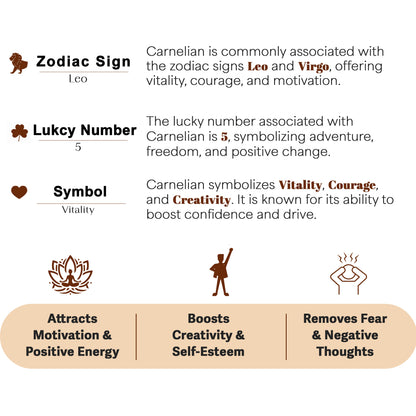 Zodiac Sign
Leo

Carnelian is commonly associated with the zodiac signs Leo and Virgo, offering vitality, courage, and motivation.

Lukcy Number
5

The lucky number associated with Carnelian is 5, symbolizing adventure, freedom, and positive change.

Symbol
Vitality

Carnelian symbolizes Vitality, Courage, and Creativity. It is known for its ability to boost confidence and drive.

Attracts Motivation & Positive Energy

Boosts Creativity & Self-Esteem

Removes Fear & Negative Thoughts